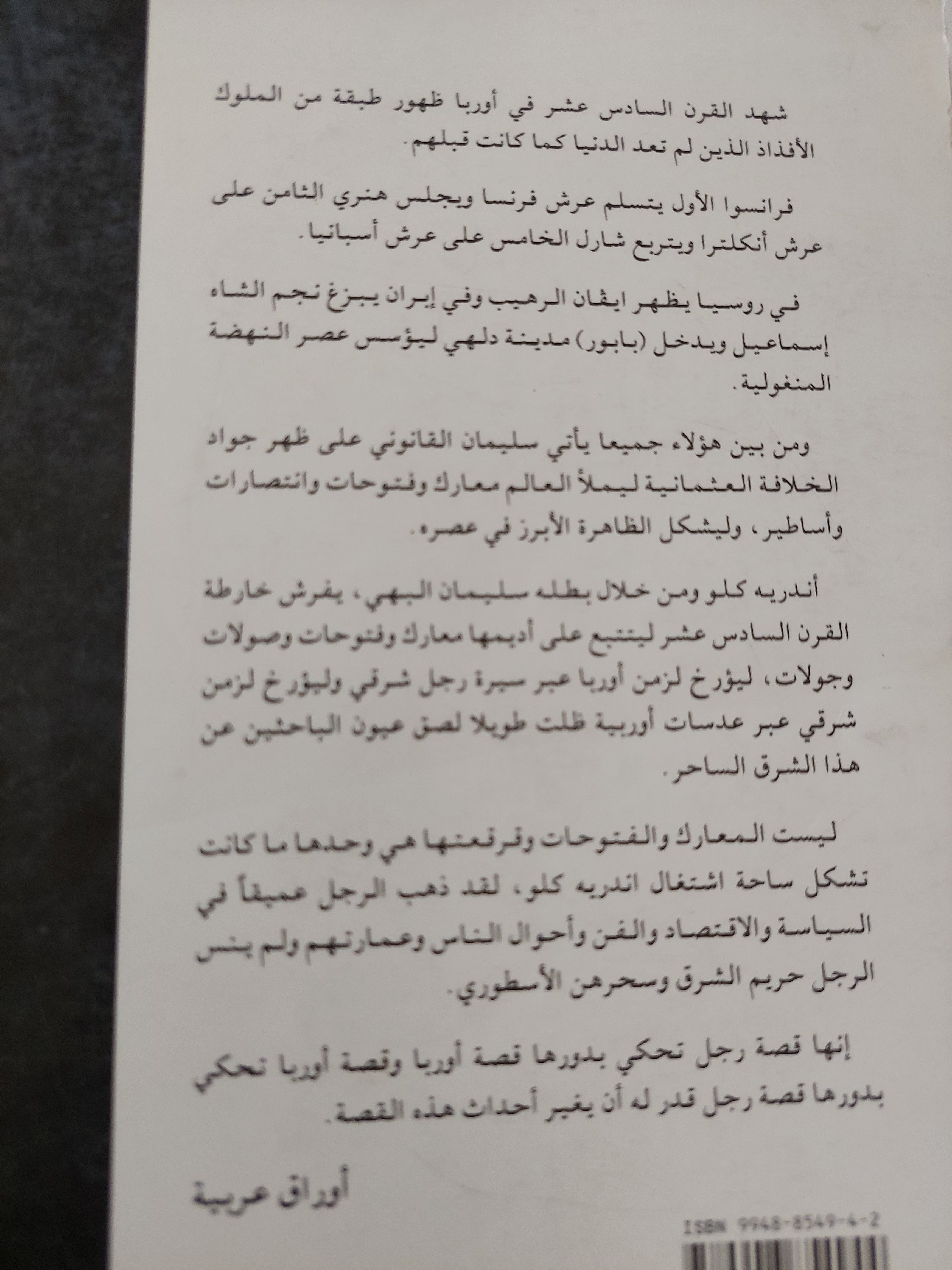 شهد القرن السادس عشر في أوربا ظهور طبقة من الملوك الأفذاذ الذين لم تعد الدنيا كما كانت قبلهم.

فرانسوا الأول يتسلم عرش فرنسا ويجلس هنري الثامن على عرش أنكلترا ويتربع شارل الخامس على عرش أسبانيا.

في روسيا يظهر ايفان الرهيب وفي إيران يبزغ نجم الشاه إسماعيل ويدخل (بابور) مدينة دلهي ليؤسس عصر النهضة المنغولية.

ومن بين هؤلاء جميعا يأتي سليمان القانوني على ظهر جواد الخلافة العثمانية ليملأ العالم معارك وفتوحات وانتصارات وأساطير، وليشكل الظاهرة الأبرز في عصره.

أندريه كلو ومن خلال بطله سليمان البهي، يفرش خارطة القرن السادس عشر ليتتبع على أديمها معارك وفتوحات وصولات وجولات، ليؤرخ لزمن أوربا عبر سيرة رجل شرقي وليؤرخ لزمن شرقي عبر عدسات أوربية ظلت طويلا لصق عيون الباحثين عن هذا الشرق الساحر.

ليست المعارك والفتوحات وفرقعتها هي وحدها ما كانت تشكل ساحة اشتغال اندريه كلو، لقد ذهب الرجل عميقاً في السياسة والاقتصاد والفن وأحوال الناس وعمارتهم ولم ينس الرجل حريم الشرق وسحرهن الأسطوري.

إنها قصة رجل تحكي بدورها قصة أوربا وقصة أوربا تحكي بدورها قصة رجل قدر له أن يغير أحداث هذه القصة.

أوراق عربية

ISBN 9948-8549-4-2